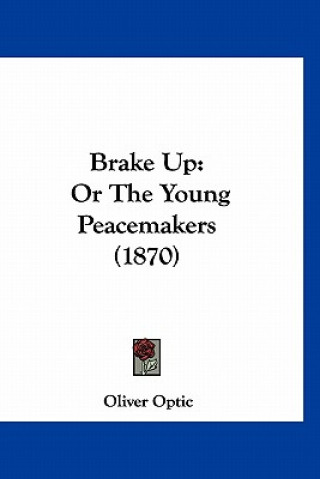 Brake Up:
Or The Young
Peacemakers
(1870)

Oliver Optic